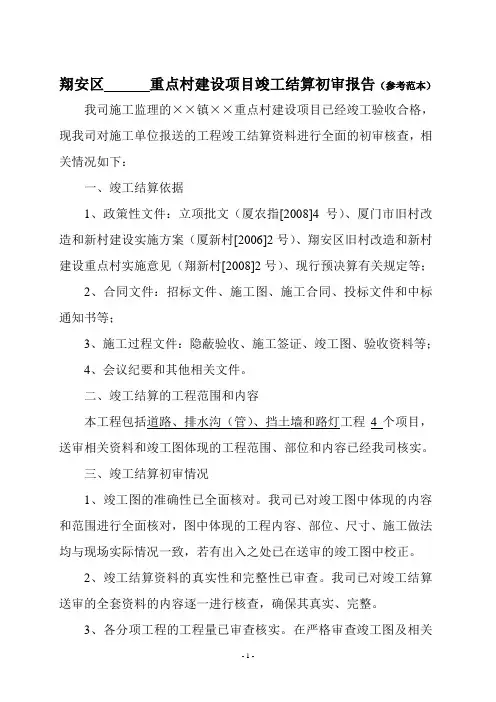 翔安区______重点村建设项目竣工结算初审报告（参考范本）

我司施工监理的××镇××重点村建设项目已经竣工验收合格，现我司对施工单位报送的工程竣工结算资料进行全面的初审核查，相关情况如下：

一、竣工结算依据

1、政策性文件：立项批文（厦农指[2008]4 号）、厦门市旧村改造和新村建设实施方案（厦新村[2006]2 号）、翔安区旧村改造和新村建设重点村实施意见（翔新村[2008]2 号）、现行预决算有关规定等；

2、合同文件：招标文件、施工图、施工合同、投标文件和中标通知书等；

3、施工过程文件：隐蔽验收、施工签证、竣工图、验收资料等；

4、会议纪要和其他相关文件。

二、竣工结算的工程范围和内容

本工程包括道路、排水沟（管）、挡土墙和路灯工程 4 个项目，送审相关资料和竣工图体现的工程范围、部位和内容已经我司核实。

三、竣工结算初审情况

1、竣工图的准确性已全面核对。我司已对竣工图中体现的内容和范围进行全面核对，图中体现的工程内容、部位、尺寸、施工做法均与现场实际情况一致，若有出入之处已在送审的竣工图中校正。

2、竣工结算资料的真实性和完整性已审查。我司已对竣工结算送审的全套资料的内容逐一进行核查，确保其真实、完整。

3、各分项工程的工程量已审查核实。在严格审查竣工图及相关

- 1 -